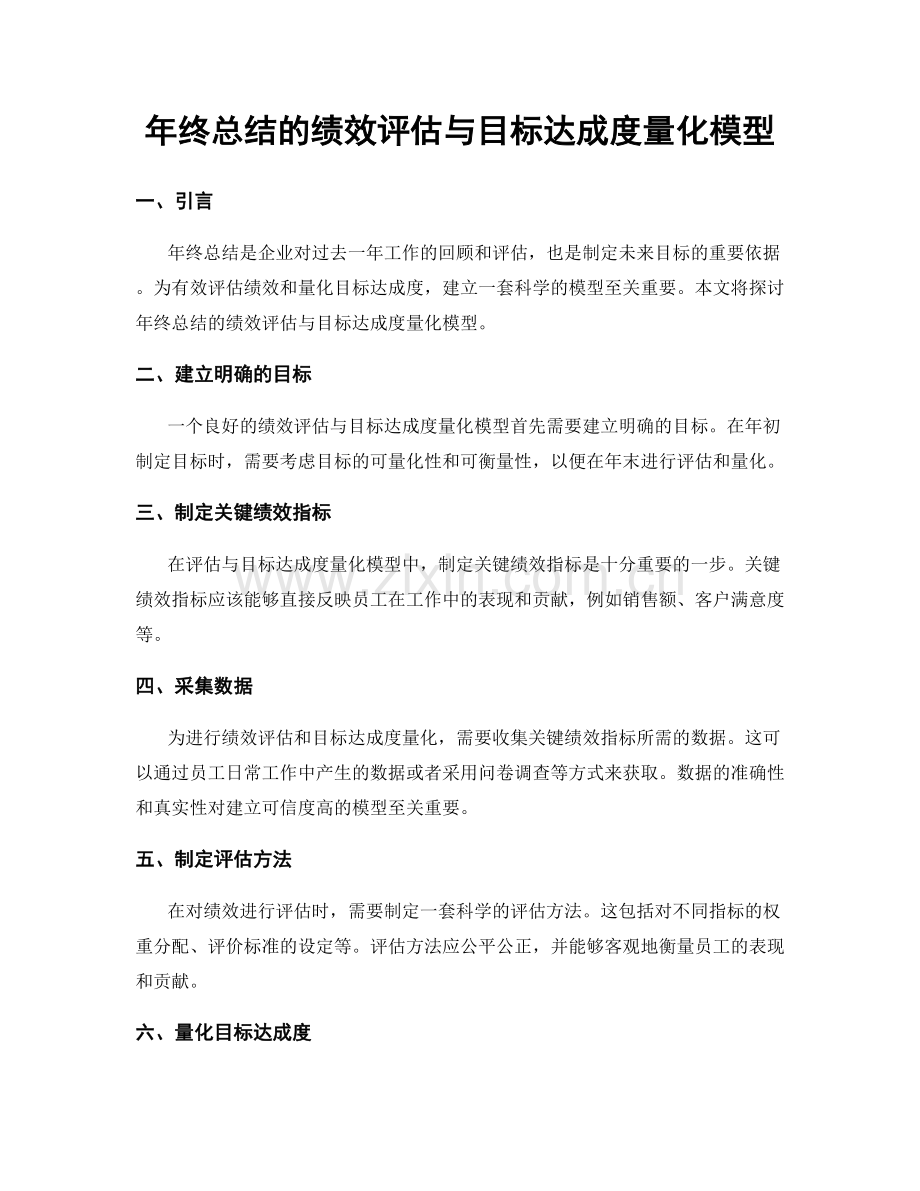 年终总结的绩效评估与目标达成度量化模型

一、引言

年终总结是企业对过去一年工作的回顾和评估，也是制定未来目标的重要依据。为有效评估绩效和量化目标达成度，建立一套科学的模型至关重要。本文将探讨年终总结的绩效评估与目标达成度量化模型。

二、建立明确的目标

一个良好的绩效评估与目标达成度量化模型首先需要建立明确的目标。在年初制定目标时，需要考虑目标的可量化性和可衡量性，以便在年末进行评估和量化。

三、制定关键绩效指标

在评估与目标达成度量化模型中，制定关键绩效指标是十分重要的一步。关键绩效指标应该能够直接反映员工在工作中的表现和贡献，例如销售额、客户满意度等。

四、采集数据

为进行绩效评估和目标达成度量化，需要收集关键绩效指标所需的数据。这可以通过员工日常工作中产生的数据或者采用问卷调查等方式来获取。数据的准确性和真实性对建立可信度高的模型至关重要。

五、制定评估方法

在对绩效进行评估时，需要制定一套科学的评估方法。这包括对不同指标的权重分配、评价标准的设定等。评估方法应公平公正，并能够客观地衡量员工的表现和贡献。

六、量化目标达成度

www.zixin.com.cn